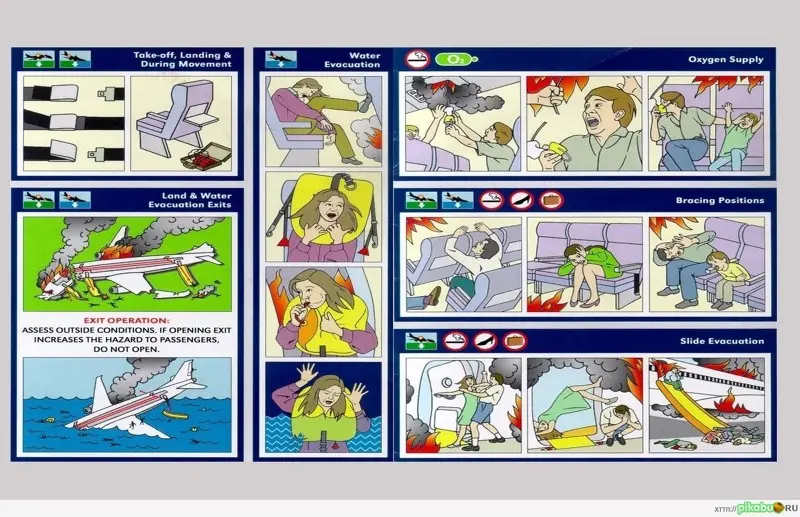 Take-off, Landing & During Movement

Land & Water Evacuation Exits

EXIT OPERATION:
ASSESS OUTSIDE CONDITIONS. IF OPENING EXIT INCREASES THE HAZARD TO PASSENGERS, DO NOT OPEN.

Water Evacuation

$O_2$

Oxygen Supply

Bracing Positions

Slide Evacuation

хттп://pikabu.RU